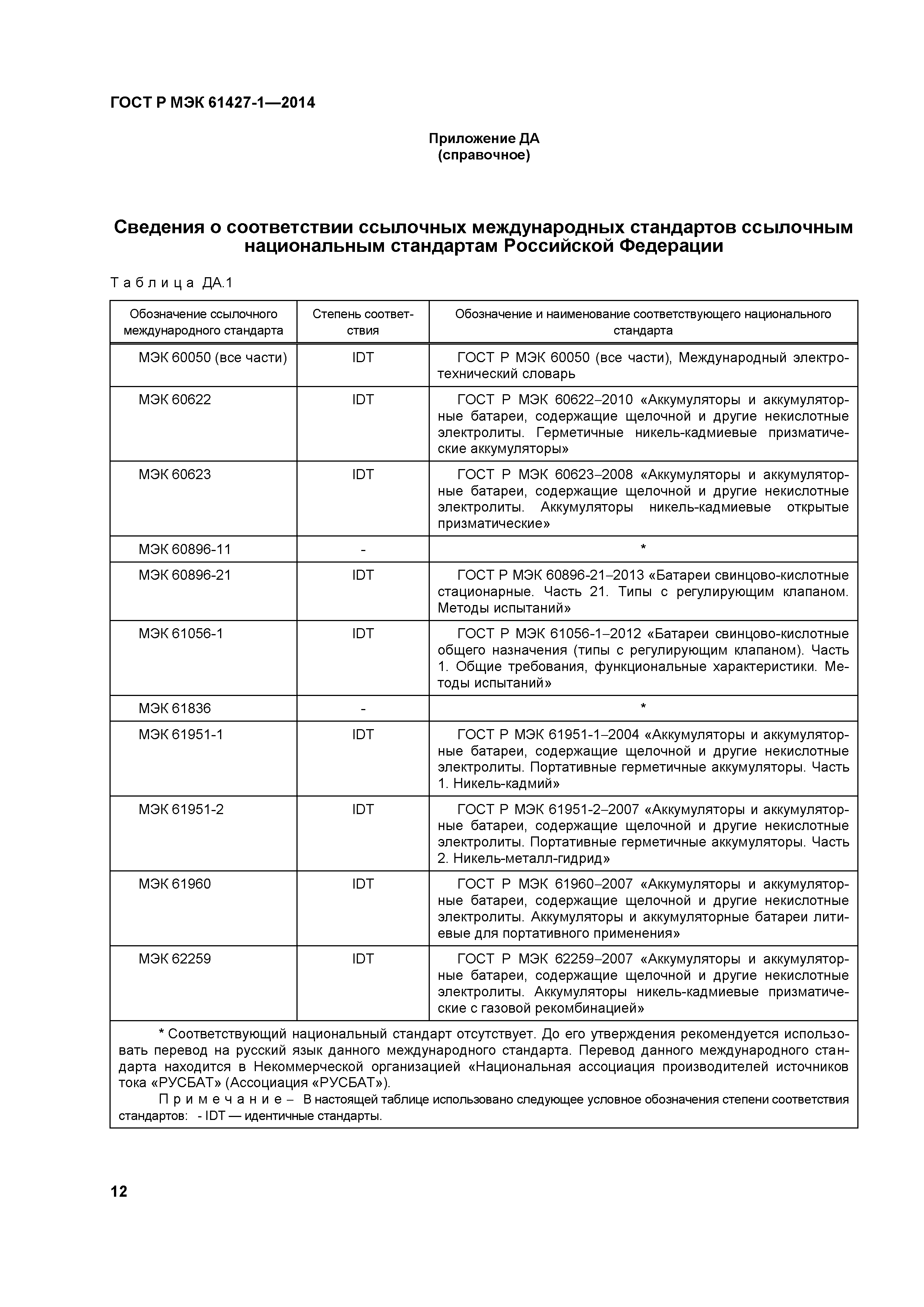 ГОСТ Р МЭК 61427-1—2014

Приложение ДА
(справочное)

Сведения о соответствии ссылочных международных стандартов ссылочным национальным стандартам Российской Федерации

Таблица ДА.1

| Обозначение ссылочного международного стандарта | Степень соответствия | Обозначение и наименование соответствующего национального стандарта |
|---|---|---|
| МЭК 60050 (все части) | IDT | ГОСТ Р МЭК 60050 (все части), Международный электротехнический словарь |
| МЭК 60622 | IDT | ГОСТ Р МЭК 60622–2010 «Аккумуляторы и аккумуляторные батареи, содержащие щелочной и другие некислотные электролиты. Герметичные никель-кадмиевые призматические аккумуляторы» |
| МЭК 60623 | IDT | ГОСТ Р МЭК 60623–2008 «Аккумуляторы и аккумуляторные батареи, содержащие щелочной и другие некислотные электролиты. Аккумуляторы никель-кадмиевые открытые призматические» |
| МЭК 60896-11 | - | * |
| МЭК 60896-21 | IDT | ГОСТ Р МЭК 60896-21–2013 «Батареи свинцово-кислотные стационарные. Часть 21. Типы с регулирующим клапаном. Методы испытаний» |
| МЭК 61056-1 | IDT | ГОСТ Р МЭК 61056-1–2012 «Батареи свинцово-кислотные общего назначения (типы с регулирующим клапаном). Часть 1. Общие требования, функциональные характеристики. Методы испытаний» |
| МЭК 61836 | - | * |
| МЭК 61951-1 | IDT | ГОСТ Р МЭК 61951-1–2004 «Аккумуляторы и аккумуляторные батареи, содержащие щелочной и другие некислотные электролиты. Портативные герметичные аккумуляторы. Часть 1. Никель-кадмий» |
| МЭК 61951-2 | IDT | ГОСТ Р МЭК 61951-2–2007 «Аккумуляторы и аккумуляторные батареи, содержащие щелочной и другие некислотные электролиты. Портативные герметичные аккумуляторы. Часть 2. Никель-металл-гидрид» |
| МЭК 61960 | IDT | ГОСТ Р МЭК 61960–2007 «Аккумуляторы и аккумуляторные батареи, содержащие щелочной и другие некислотные электролиты. Аккумуляторы и аккумуляторные батареи литиевые для портативного применения» |
| МЭК 62259 | IDT | ГОСТ Р МЭК 62259–2007 «Аккумуляторы и аккумуляторные батареи, содержащие щелочной и другие некислотные электролиты. Аккумуляторы никель-кадмиевые призматические с газовой рекомбинацией» |

* Соответствующий национальный стандарт отсутствует. До его утверждения рекомендуется использовать перевод на русский язык данного международного стандарта. Перевод данного международного стандарта находится в Некоммерческой организацией «Национальная ассоциация производителей источников тока «РУСБАТ» (Ассоциация «РУСБАТ»).

Примечание – В настоящей таблице использовано следующее условное обозначения степени соответствия стандартов: - IDT — идентичные стандарты.

12